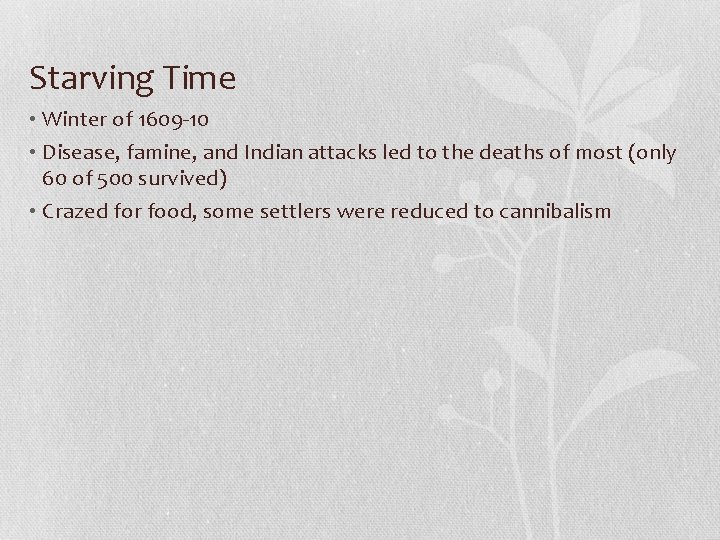 Starving Time

• Winter of 1609-10
• Disease, famine, and Indian attacks led to the deaths of most (only 60 of 500 survived)
• Crazed for food, some settlers were reduced to cannibalism